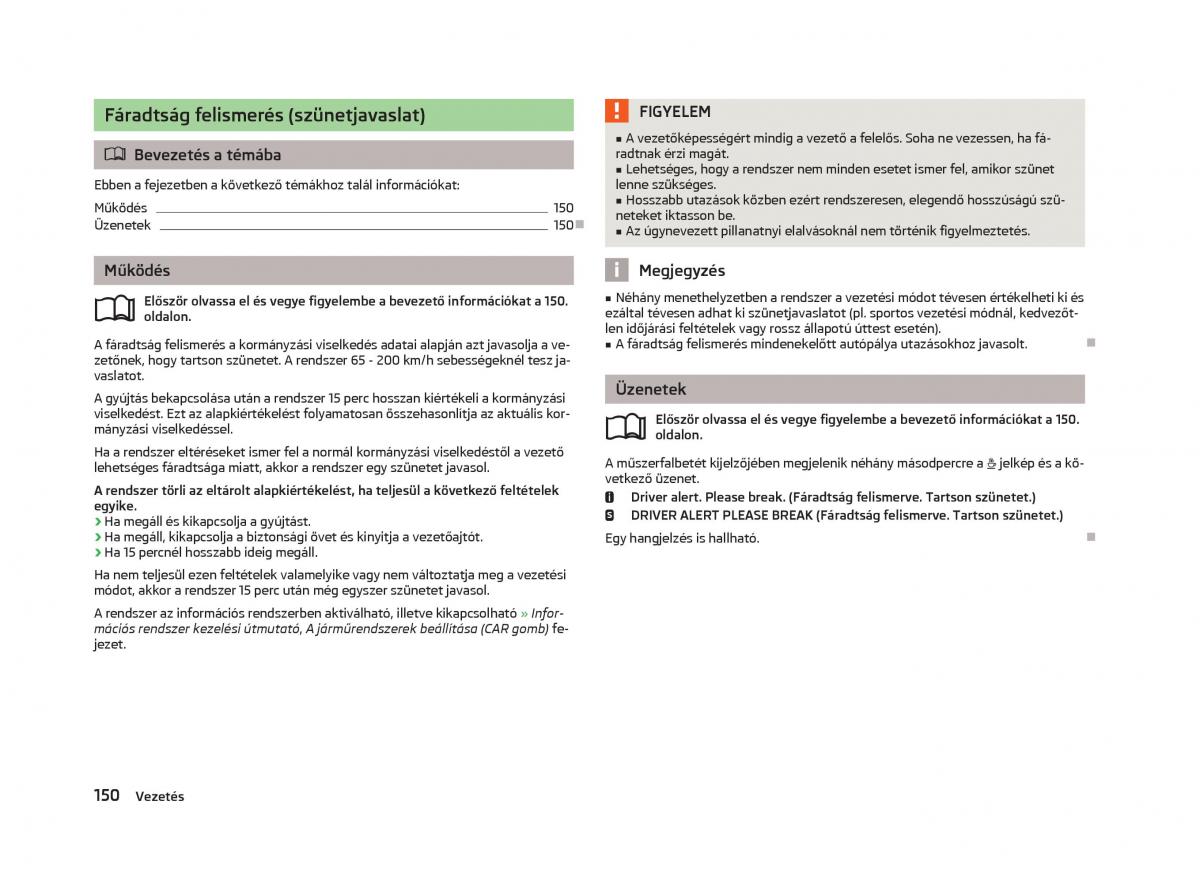 Fáradtság felismerés (szünetjavaslat)

Bevezetés a témába

Ebben a fejezetben a következő témákhoz talál információkat:

Működés 150
Üzenetek 150

Működés

Először olvassa el és vegye figyelembe a bevezető információkat a 150. oldalon.

A fáradtság felismerés a kormányzási viselkedés adatai alapján azt javasolja a vezetőnek, hogy tartson szünetet. A rendszer 65 - 200 km/h sebességeknél tesz javaslatot.

A gyújtás bekapcsolása után a rendszer 15 perc hosszan kiértékeli a kormányzási viselkedést. Ezt az alapkiértékelést folyamatosan összehasonlítja az aktuális kormányzási viselkedéssel.

Ha a rendszer eltéréseket ismer fel a normál kormányzási viselkedéstől a vezető lehetséges fáradtsága miatt, akkor a rendszer egy szünetet javasol.

A rendszer törli az eltárolt alapkiértékelést, ha teljesül a következő feltételek egyike.
› Ha megáll és kikapcsolja a gyújtást.
› Ha megáll, kikapcsolja a biztonsági övet és kinyitja a vezetőajtót.
› Ha 15 percnél hosszabb ideig megáll.

Ha nem teljesül ezen feltételek valamelyike vagy nem változtatja meg a vezetési módot, akkor a rendszer 15 perc után még egyszer szünetet javasol.

A rendszer az információs rendszerben aktiválható, illetve kikapcsolható » Információs rendszer kezelési útmutató, A járműrendszerek beállítása (CAR gomb) fejezet.

FIGYELEM
■ A vezetőképességért mindig a vezető a felelős. Soha ne vezessen, ha fáradtnak érzi magát.
■ Lehetséges, hogy a rendszer nem minden esetet ismer fel, amikor szünet lenne szükséges.
■ Hosszabb utazások közben ezért rendszeresen, elegendő hosszúságú szüneteket iktasson be.
■ Az úgynevezett pillanatnyi elalvásoknál nem történik figyelmeztetés.

Megjegyzés
■ Néhány menethelyzetben a rendszer a vezetési módot tévesen értékelheti ki és ezáltal tévesen adhat ki szünetjavaslatot (pl. sportos vezetési módnál, kedvezőtlen időjárási feltételek vagy rossz állapotú úttest esetén).
■ A fáradtság felismerés mindenekelőtt autópálya utazásokhoz javasolt.

Üzenetek

Először olvassa el és vegye figyelembe a bevezető információkat a 150. oldalon.

A műszerfalbetét kijelzőjében megjelenik néhány másodpercre a jelkép és a következő üzenet.
Driver alert. Please break. (Fáradtság felismerve. Tartson szünetet.)
DRIVER ALERT PLEASE BREAK (Fáradtság felismerve. Tartson szünetet.)

Egy hangjelzés is hallható.

150 Vezetés